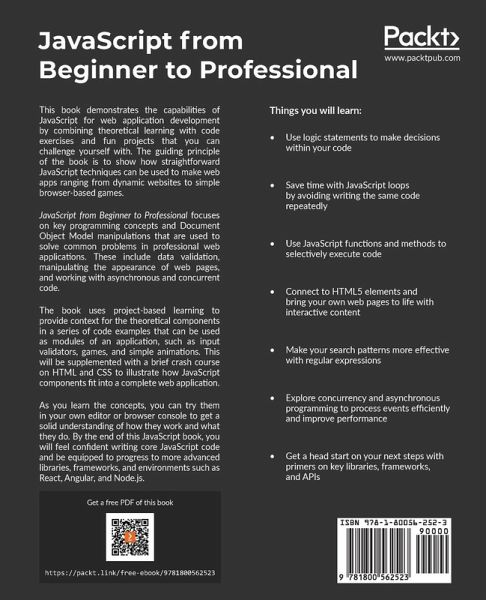 JavaScript from Beginner to Professional

Packt>
www.packtpub.com

This book demonstrates the capabilities of JavaScript for web application development by combining theoretical learning with code exercises and fun projects that you can challenge yourself with. The guiding principle of the book is to show how straightforward JavaScript techniques can be used to make web apps ranging from dynamic websites to simple browser-based games.

JavaScript from Beginner to Professional focuses on key programming concepts and Document Object Model manipulations that are used to solve common problems in professional web applications. These include data validation, manipulating the appearance of web pages, and working with asynchronous and concurrent code.

The book uses project-based learning to provide context for the theoretical components in a series of code examples that can be used as modules of an application, such as input validators, games, and simple animations. This will be supplemented with a brief crash course on HTML and CSS to illustrate how JavaScript components fit into a complete web application.

As you learn the concepts, you can try them in your own editor or browser console to get a solid understanding of how they work and what they do. By the end of this JavaScript book, you will feel confident writing core JavaScript code and be equipped to progress to more advanced libraries, frameworks, and environments such as React, Angular, and Node.js.

Get a free PDF of this book

https://packt.link/free-ebook/9781800562523

Things you will learn:

• Use logic statements to make decisions within your code

• Save time with JavaScript loops by avoiding writing the same code repeatedly

• Use JavaScript functions and methods to selectively execute code

• Connect to HTML5 elements and bring your own web pages to life with interactive content

• Make your search patterns more effective with regular expressions

• Explore concurrency and asynchronous programming to process events efficiently and improve performance

• Get a head start on your next steps with primers on key libraries, frameworks, and APIs

ISBN 978-1-80056-252-3
90000
9 781800 562523